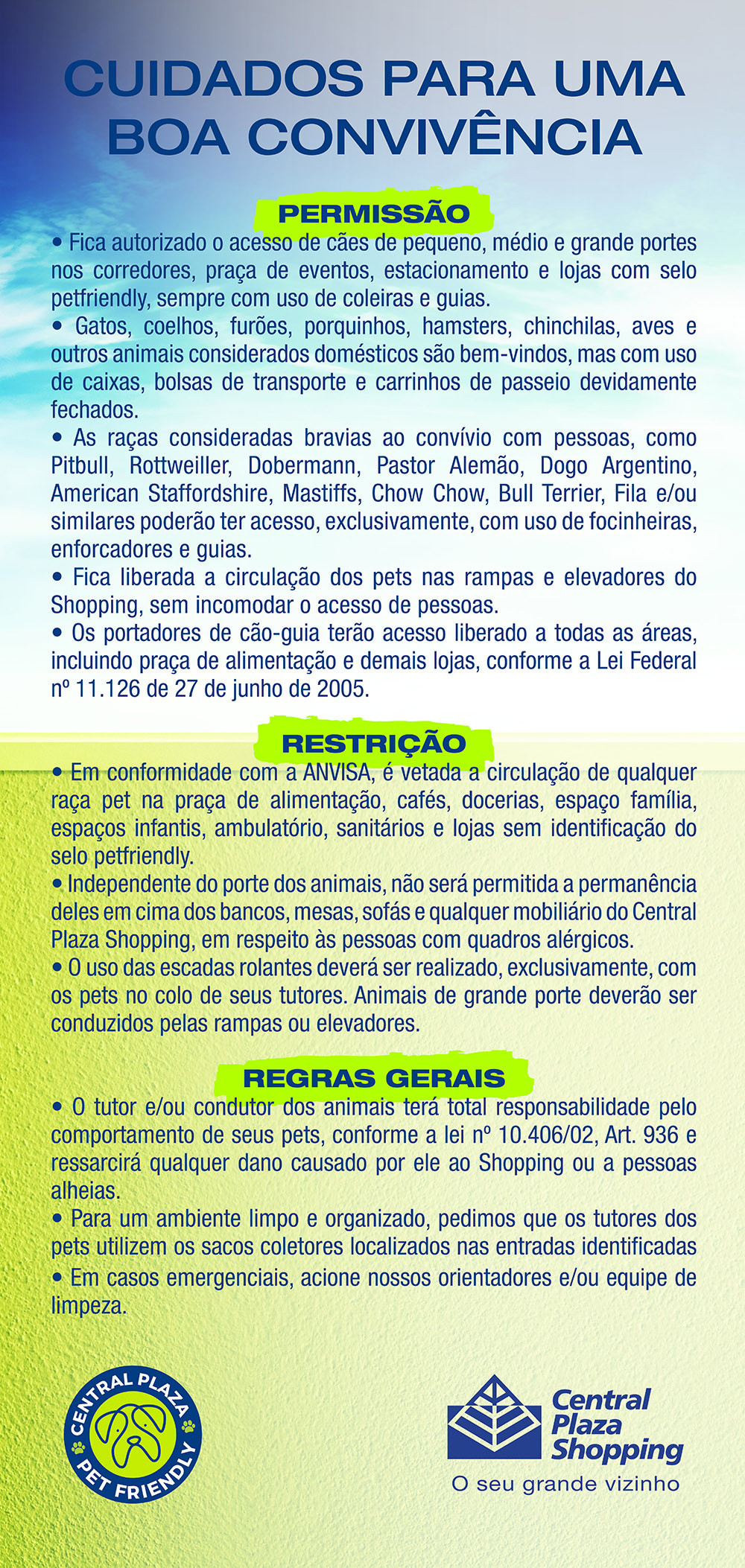 CUIDADOS PARA UMA BOA CONVIVÊNCIA

PERMISSÃO

• Fica autorizado o acesso de cães de pequeno, médio e grande portes nos corredores, praça de eventos, estacionamento e lojas com selo petfriendly, sempre com uso de coleiras e guias.
• Gatos, coelhos, furões, porquinhos, hamsters, chinchilas, aves e outros animais considerados domésticos são bem-vindos, mas com uso de caixas, bolsas de transporte e carrinhos de passeio devidamente fechados.
• As raças consideradas bravias ao convívio com pessoas, como Pitbull, Rottweiller, Dobermann, Pastor Alemão, Dogo Argentino, American Staffordshire, Mastiffs, Chow Chow, Bull Terrier, Fila e/ou similares poderão ter acesso, exclusivamente, com uso de focinheiras, enforcadores e guias.
• Fica liberada a circulação dos pets nas rampas e elevadores do Shopping, sem incomodar o acesso de pessoas.
• Os portadores de cão-guia terão acesso liberado a todas as áreas, incluindo praça de alimentação e demais lojas, conforme a Lei Federal nº 11.126 de 27 de junho de 2005.

RESTRIÇÃO

• Em conformidade com a ANVISA, é vetada a circulação de qualquer raça pet na praça de alimentação, cafés, docerias, espaço família, espaços infantis, ambulatório, sanitários e lojas sem identificação do selo petfriendly.
• Independente do porte dos animais, não será permitida a permanência deles em cima dos bancos, mesas, sofás e qualquer mobiliário do Central Plaza Shopping, em respeito às pessoas com quadros alérgicos.
• O uso das escadas rolantes deverá ser realizado, exclusivamente, com os pets no colo de seus tutores. Animais de grande porte deverão ser conduzidos pelas rampas ou elevadores.

REGRAS GERAIS

• O tutor e/ou condutor dos animais terá total responsabilidade pelo comportamento de seus pets, conforme a lei nº 10.406/02, Art. 936 e ressarcirá qualquer dano causado por ele ao Shopping ou a pessoas alheias.
• Para um ambiente limpo e organizado, pedimos que os tutores dos pets utilizem os sacos coletores localizados nas entradas identificadas
• Em casos emergenciais, acione nossos orientadores e/ou equipe de limpeza.

CENTRAL PLAZA PET FRIENDLY

Central Plaza Shopping
O seu grande vizinho